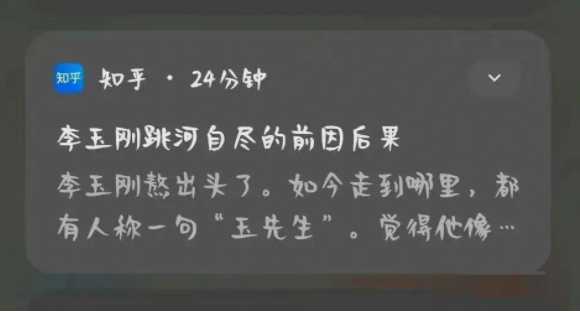 知乎 知乎 · 24分钟

李玉刚跳河自尽的前因后果

李玉刚熬出头了。如今走到哪里，都有人称一句“玉先生”。觉得他像…